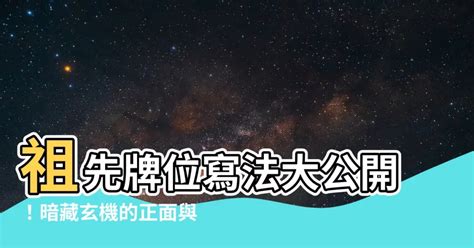 祖先牌位寫法大公開

！暗藏玄機的正面與